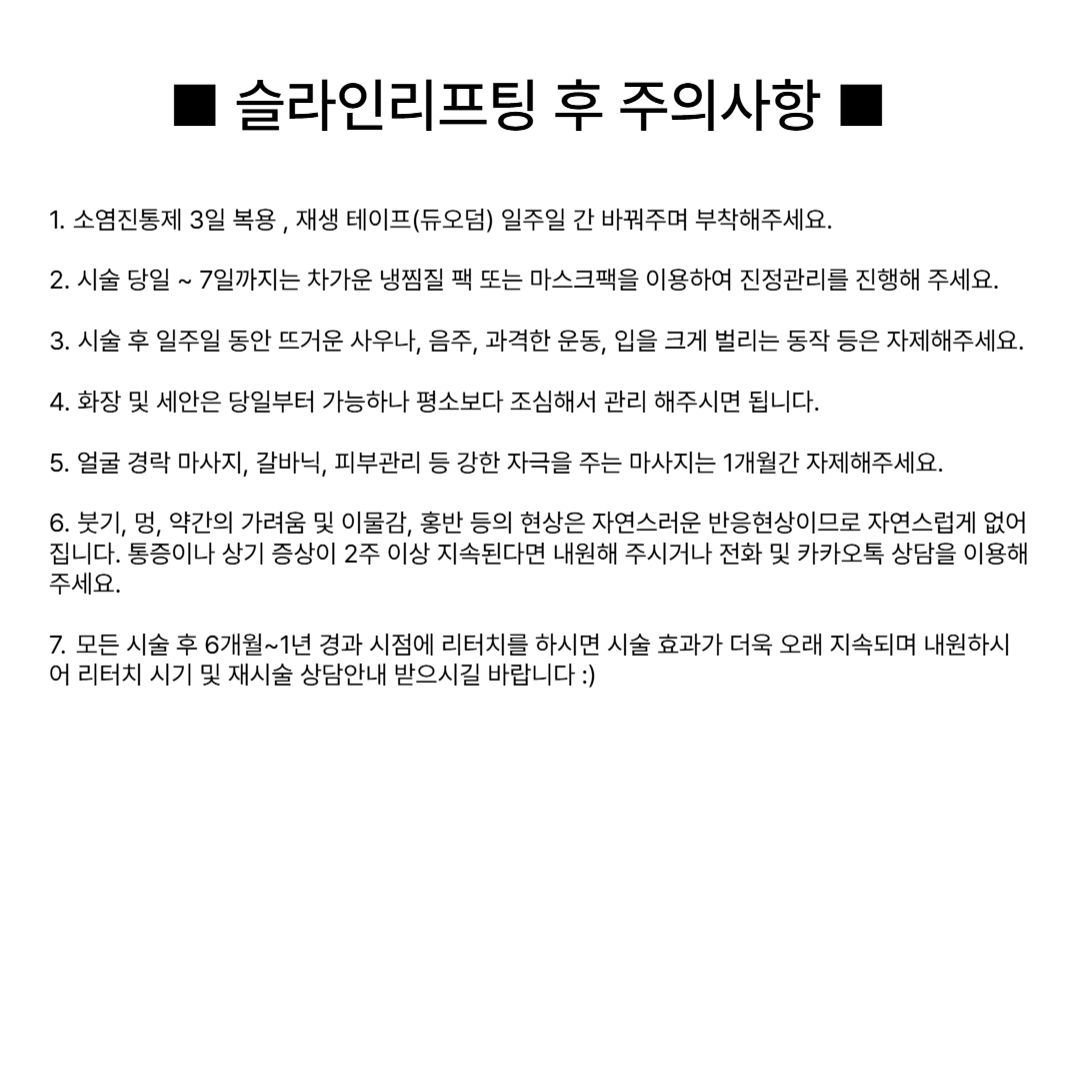 ■ 슬라인리프팅 후 주의사항 ■

1. 소염진통제 3일 복용 , 재생 테이프(듀오덤) 일주일 간 바꿔주며 부착해주세요.

2. 시술 당일 ~ 7일까지는 차가운 냉찜질 팩 또는 마스크팩을 이용하여 진정관리를 진행해 주세요.

3. 시술 후 일주일 동안 뜨거운 사우나, 음주, 과격한 운동, 입을 크게 벌리는 동작 등은 자제해주세요.

4. 화장 및 세안은 당일부터 가능하나 평소보다 조심해서 관리 해주시면 됩니다.

5. 얼굴 경락 마사지, 갈바닉, 피부관리 등 강한 자극을 주는 마사지는 1개월간 자제해주세요.

6. 붓기, 멍, 약간의 가려움 및 이물감, 홍반 등의 현상은 자연스러운 반응현상이므로 자연스럽게 없어집니다. 통증이나 상기 증상이 2주 이상 지속된다면 내원해 주시거나 전화 및 카카오톡 상담을 이용해주세요.

7. 모든 시술 후 6개월~1년 경과 시점에 리터치를 하시면 시술 효과가 더욱 오래 지속되며 내원하시어 리터치 시기 및 재시술 상담안내 받으시길 바랍니다 :)